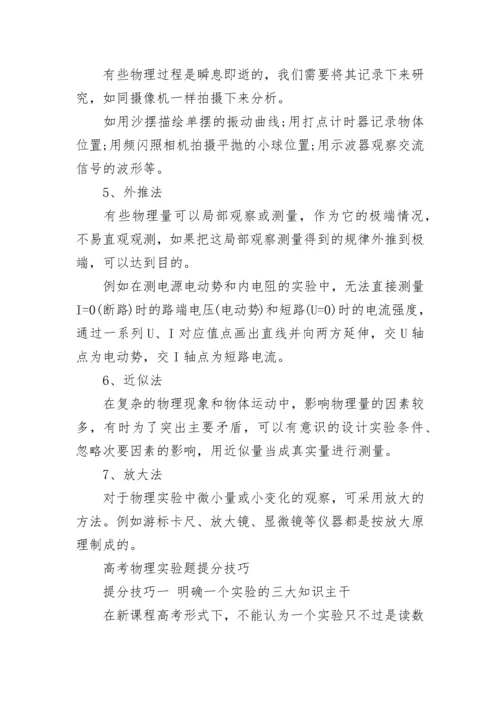 有些物理过程是瞬息即逝的，我们需要将其记录下来研究，如同摄像机一样拍摄下来分析。

如用沙摆描绘单摆的振动曲线;用打点计时器记录物体位置;用频闪照相机拍摄平抛的小球位置;用示波器观察交流信号的波形等。

5、外推法

有些物理量可以局部观察或测量，作为它的极端情况，不易直观观测，如果把这局部观察测量得到的规律外推到极端，可以达到目的。

例如在测电源电动势和内电阻的实验中，无法直接测量I=0(断路)时的路端电压(电动势)和短路(U=0)时的电流强度，通过一系列U、I对应值点画出直线并向两方延伸，交U轴点为电动势，交I轴点为短路电流。

6、近似法

在复杂的物理现象和物体运动中，影响物理量的因素较多，有时为了突出主要矛盾，可以有意识的设计实验条件、忽略次要因素的影响，用近似量当成真实量进行测量。

7、放大法

对于物理实验中微小量或小变化的观察，可采用放大的方法。例如游标卡尺、放大镜、显微镜等仪器都是按放大原理制成的。

高考物理实验题提分技巧

提分技巧一 明确一个实验的三大知识主干

在新课程高考形式下，不能认为一个实验只不过是读数